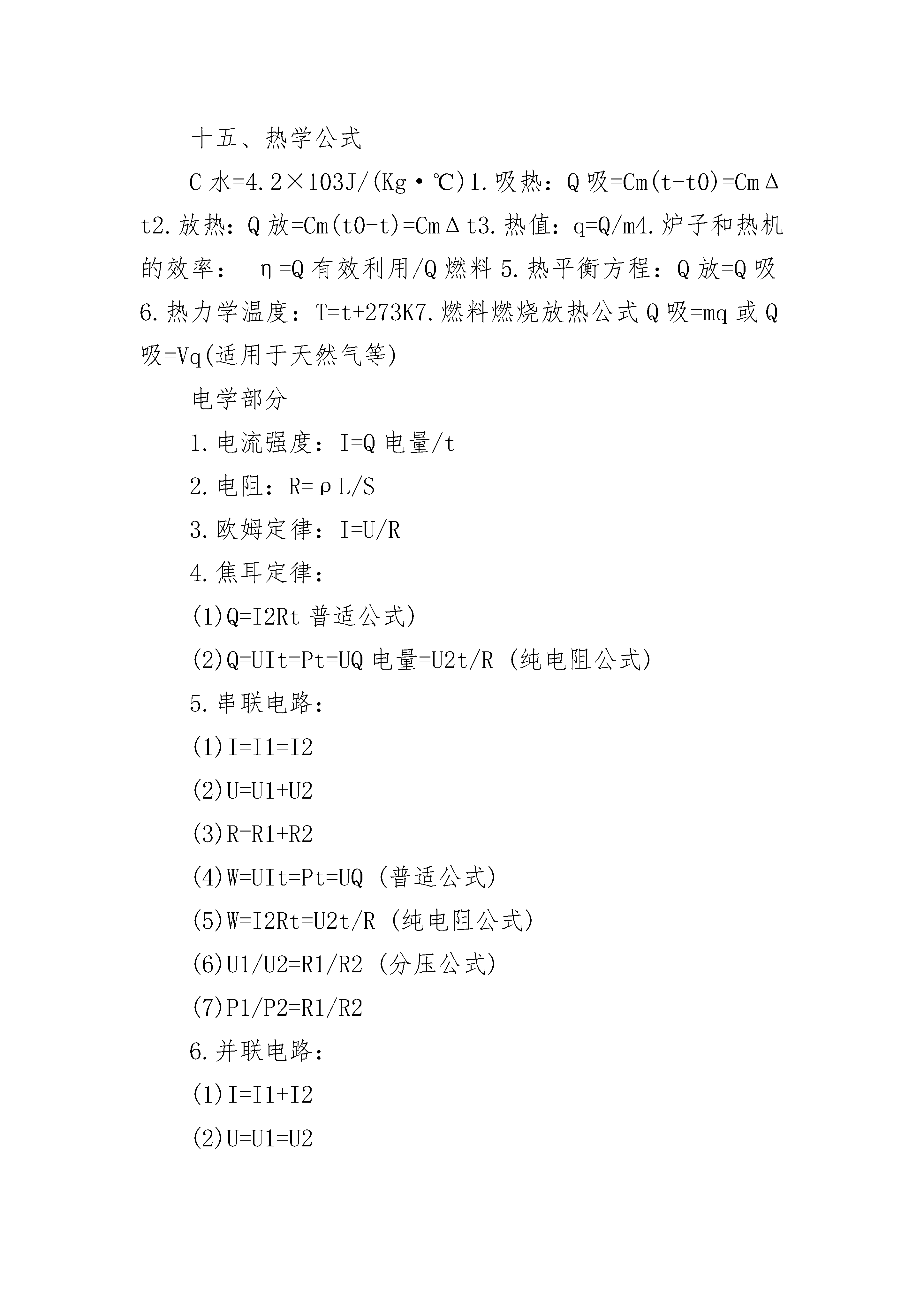 十五、热学公式

C 水=4.2×103J/(Kg·℃)1.吸热：Q 吸=Cm(t-t0)=CmΔt2.放热：Q 放=Cm(t0-t)=CmΔt3.热值：q=Q/m4.炉子和热机的效率： η=Q 有效利用/Q 燃料 5.热平衡方程：Q 放=Q 吸 6.热力学温度：T=t+273K7.燃料燃烧放热公式 Q 吸=mq 或 Q 吸=Vq(适用于天然气等)

电学部分

1.电流强度：I=Q 电量/t

2.电阻：R=ρL/S

3.欧姆定律：I=U/R

4.焦耳定律：

(1)Q=I2Rt 普适公式)

(2)Q=UIt=Pt=UQ 电量=U2t/R (纯电阻公式)

5.串联电路：

(1)I=I1=I2

(2)U=U1+U2

(3)R=R1+R2

(4)W=UIt=Pt=UQ (普适公式)

(5)W=I2Rt=U2t/R (纯电阻公式)

(6)U1/U2=R1/R2 (分压公式)

(7)P1/P2=R1/R2

6.并联电路：

(1)I=I1+I2

(2)U=U1=U2